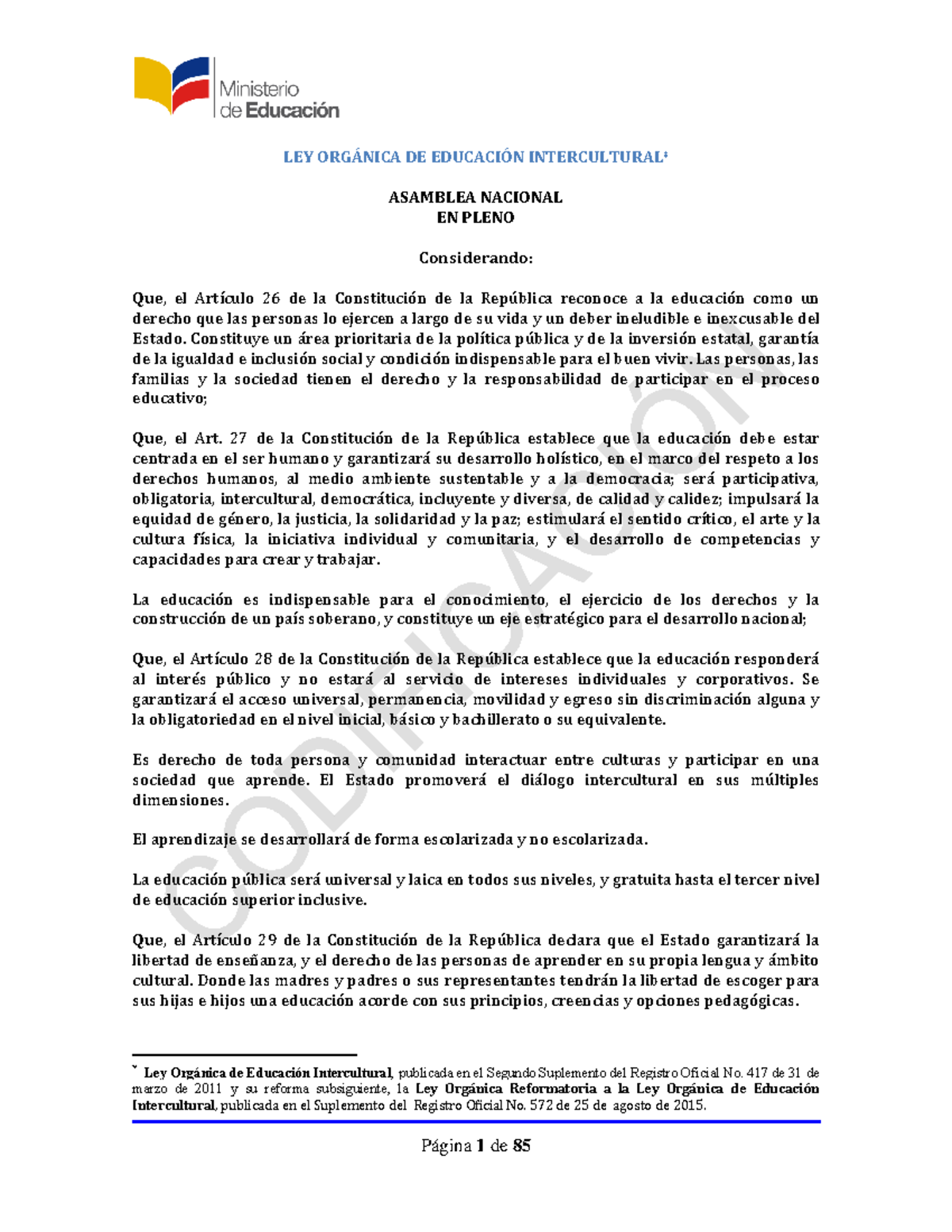 Ministerio de Educación

LEY ORGÁNICA DE EDUCACIÓN INTERCULTURAL¹

ASAMBLEA NACIONAL
EN PLENO

Considerando:

Que, el Artículo 26 de la Constitución de la República reconoce a la educación como un derecho que las personas lo ejercen a largo de su vida y un deber ineludible e inexcusable del Estado. Constituye un área prioritaria de la política pública y de la inversión estatal, garantía de la igualdad e inclusión social y condición indispensable para el buen vivir. Las personas, las familias y la sociedad tienen el derecho y la responsabilidad de participar en el proceso educativo;

Que, el Art. 27 de la Constitución de la República establece que la educación debe estar centrada en el ser humano y garantizará su desarrollo holístico, en el marco del respeto a los derechos humanos, al medio ambiente sustentable y a la democracia; será participativa, obligatoria, intercultural, democrática, incluyente y diversa, de calidad y calidez; impulsará la equidad de género, la justicia, la solidaridad y la paz; estimulará el sentido crítico, el arte y la cultura física, la iniciativa individual y comunitaria, y el desarrollo de competencias y capacidades para crear y trabajar.

La educación es indispensable para el conocimiento, el ejercicio de los derechos y la construcción de un país soberano, y constituye un eje estratégico para el desarrollo nacional;

Que, el Artículo 28 de la Constitución de la República establece que la educación responderá al interés público y no estará al servicio de intereses individuales y corporativos. Se garantizará el acceso universal, permanencia, movilidad y egreso sin discriminación alguna y la obligatoriedad en el nivel inicial, básico y bachillerato o su equivalente.

Es derecho de toda persona y comunidad interactuar entre culturas y participar en una sociedad que aprende. El Estado promoverá el diálogo intercultural en sus múltiples dimensiones.

El aprendizaje se desarrollará de forma escolarizada y no escolarizada.

La educación pública será universal y laica en todos sus niveles, y gratuita hasta el tercer nivel de educación superior inclusive.

Que, el Artículo 29 de la Constitución de la República declara que el Estado garantizará la libertad de enseñanza, y el derecho de las personas de aprender en su propia lengua y ámbito cultural. Donde las madres y padres o sus representantes tendrán la libertad de escoger para sus hijas e hijos una educación acorde con sus principios, creencias y opciones pedagógicas.

CODIFICACIÓN

¹ Ley Orgánica de Educación Intercultural, publicada en el Segundo Suplemento del Registro Oficial No. 417 de 31 de marzo de 2011 y su reforma subsiguiente, la Ley Orgánica Reformatoria a la Ley Orgánica de Educación Intercultural, publicada en el Suplemento del Registro Oficial No. 572 de 25 de agosto de 2015.

Página 1 de 85